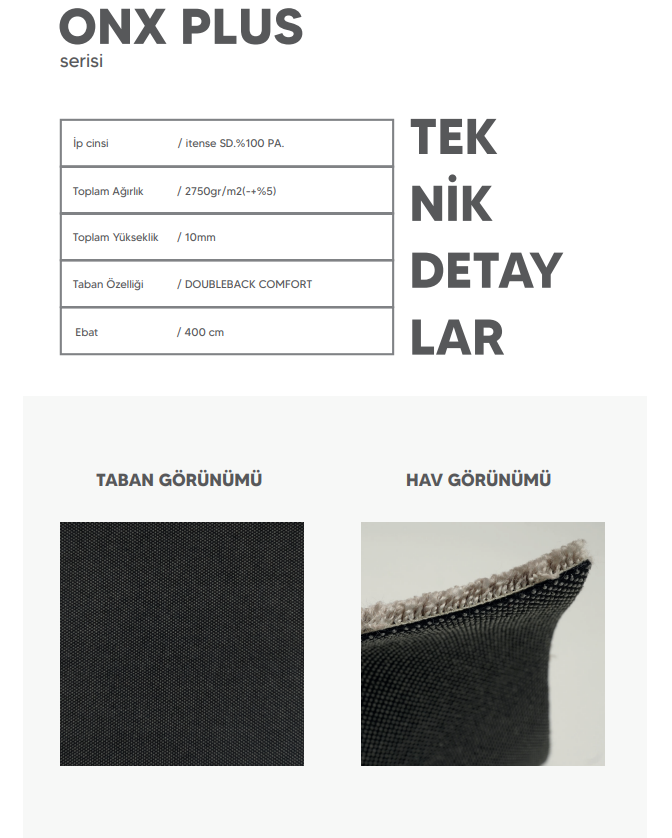 ONX PLUS
serisi

| İp cinsi | / itense SD.%100 PA. |
|---|---|
| Toplam Ağırlık | / 2750gr/m2(-+%5) |
| Toplam Yükseklik | / 10mm |
| Taban Özelliği | / DOUBLEBACK COMFORT |
| Ebat | / 400 cm |

TEK
NİK
DETAY
LAR

TABAN GÖRÜNÜMÜ

HAV GÖRÜNÜMÜ